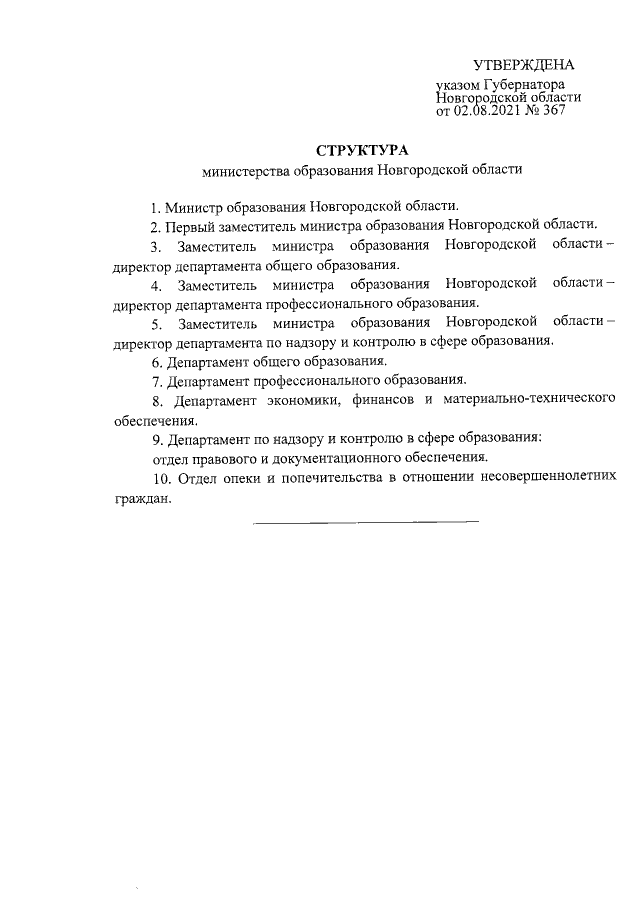 УТВЕРЖДЕНА
указом Губернатора
Новгородской области
от 02.08.2021 № 367

СТРУКТУРА
министерства образования Новгородской области

1. Министр образования Новгородской области.

2. Первый заместитель министра образования Новгородской области.

3. Заместитель министра образования Новгородской области – директор департамента общего образования.

4. Заместитель министра образования Новгородской области – директор департамента профессионального образования.

5. Заместитель министра образования Новгородской области – директор департамента по надзору и контролю в сфере образования.

6. Департамент общего образования.

7. Департамент профессионального образования.

8. Департамент экономики, финансов и материально-технического обеспечения.

9. Департамент по надзору и контролю в сфере образования:
отдел правового и документационного обеспечения.

10. Отдел опеки и попечительства в отношении несовершеннолетних граждан.